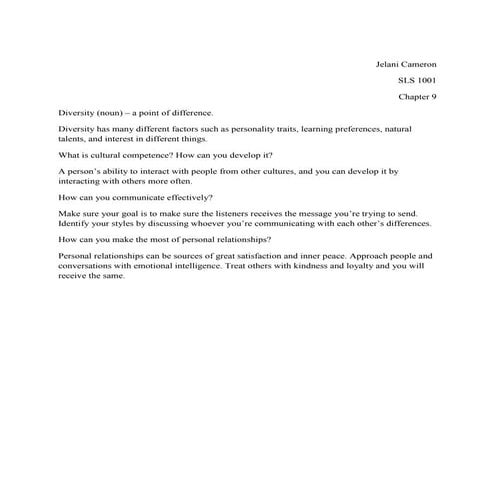 Jelani Cameron

SLS 1001

Chapter 9

Diversity (noun) – a point of difference.

Diversity has many different factors such as personality traits, learning preferences, natural talents, and interest in different things.

What is cultural competence? How can you develop it?

A person's ability to interact with people from other cultures, and you can develop it by interacting with others more often.

How can you communicate effectively?

Make sure your goal is to make sure the listeners receives the message you're trying to send. Identify your styles by discussing whoever you're communicating with each other's differences.

How can you make the most of personal relationships?

Personal relationships can be sources of great satisfaction and inner peace. Approach people and conversations with emotional intelligence. Treat others with kindness and loyalty and you will receive the same.